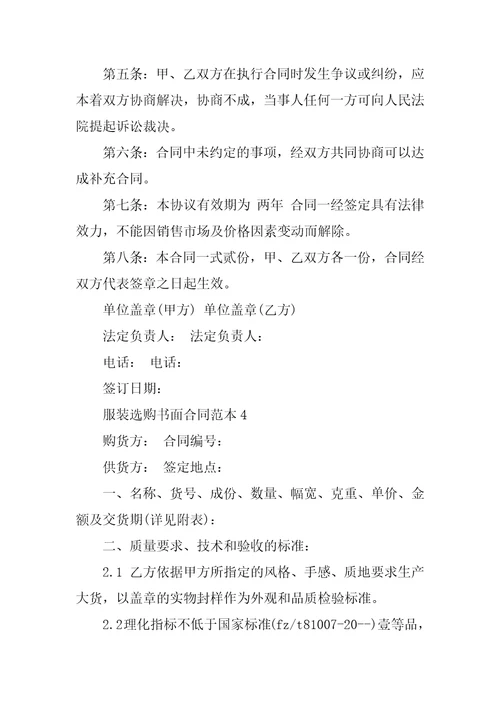 第五条：甲、乙双方在执行合同时发生争议或纠纷，应本着双方协商解决，协商不成，当事人任何一方可向人民法院提起诉讼裁决。

第六条：合同中未约定的事项，经双方共同协商可以达成补充合同。

第七条：本协议有效期为 两年 合同一经签定具有法律效力，不能因销售市场及价格因素变动而解除。

第八条：本合同一式贰份，甲、乙双方各一份，合同经双方代表签章之日起生效。

单位盖章(甲方) 单位盖章(乙方)

法定负责人： 法定负责人：

电话： 电话：

签订日期：

服装选购书面合同范本 4

购货方： 合同编号：

供货方： 签定地点：

一、名称、货号、成份、数量、幅宽、克重、单价、金额及交货期(详见附表)：

二、质量要求、技术和验收的标准：

2.1 乙方依据甲方所指定的风格、手感、质地要求生产大货，以盖章的实物封样作为外观和品质检验标准。

2.2理化指标不低于国家标准(fz/t81007-20--)壹等品，